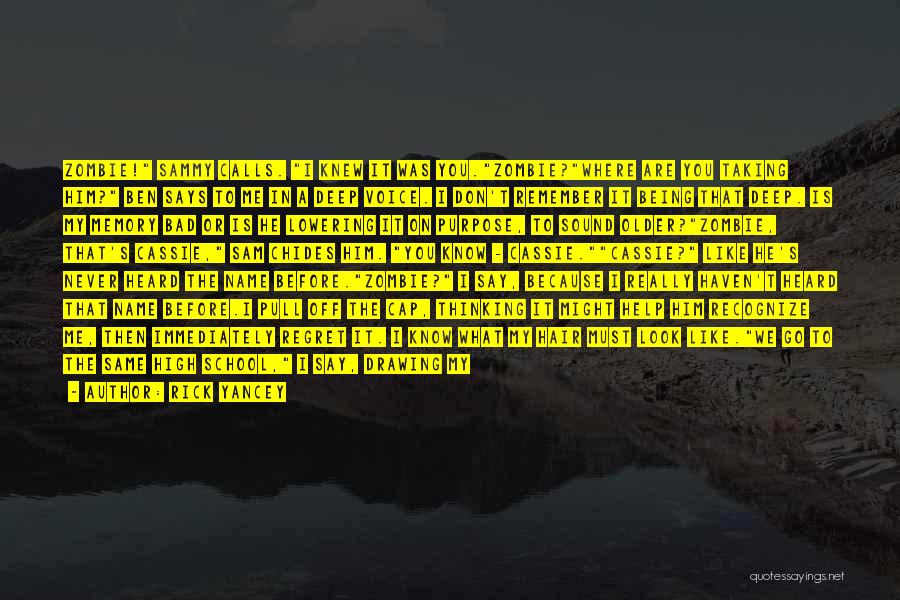 ZOMBIE!" SAMMY CALLS. "I KNEW IT WAS YOU."ZOMBIE?"WHERE ARE YOU TAKING HIM?" BEN SAYS TO ME IN A DEEP VOICE. I DON'T REMEMBER IT BEING THAT DEEP. IS MY MEMORY BAD OR IS HE LOWERING IT ON PURPOSE, TO SOUND OLDER?"ZOMBIE, THAT'S CASSIE," SAM CHIDES HIM. "YOU KNOW - CASSIE.""CASSIE?" LIKE HE'S NEVER HEARD THE NAME BEFORE."ZOMBIE?" I SAY, BECAUSE I REALLY HAVEN'T HEARD THAT NAME BEFORE.I PULL OFF THE CAP, THINKING IT MIGHT HELP HIM RECOGNIZE ME, THEN IMMEDIATELY REGRET IT. I KNOW WHAT MY HAIR MUST LOOK LIKE."WE GO TO THE SAME HIGH SCHOOL," I SAY, DRAWING MY

- AUTHOR: RICK YANCEY

quotessayings.net